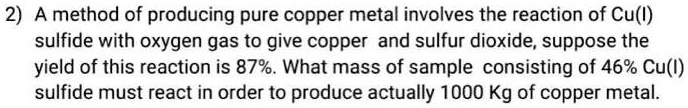 2) A method of producing pure copper metal involves the reaction of Cu(I) sulfide with oxygen gas to give copper and sulfur dioxide, suppose the yield of this reaction is 87%. What mass of sample consisting of 46% Cu(I) sulfide must react in order to produce actually 1000 Kg of copper metal.